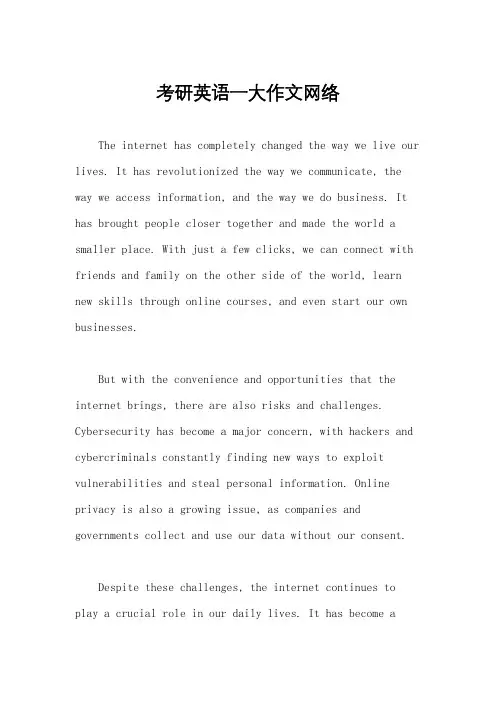 考研英语一大作文网络

The internet has completely changed the way we live our lives. It has revolutionized the way we communicate, the way we access information, and the way we do business. It has brought people closer together and made the world a smaller place. With just a few clicks, we can connect with friends and family on the other side of the world, learn new skills through online courses, and even start our own businesses.

But with the convenience and opportunities that the internet brings, there are also risks and challenges. Cybersecurity has become a major concern, with hackers and cybercriminals constantly finding new ways to exploit vulnerabilities and steal personal information. Online privacy is also a growing issue, as companies and governments collect and use our data without our consent.

Despite these challenges, the internet continues to play a crucial role in our daily lives. It has become a